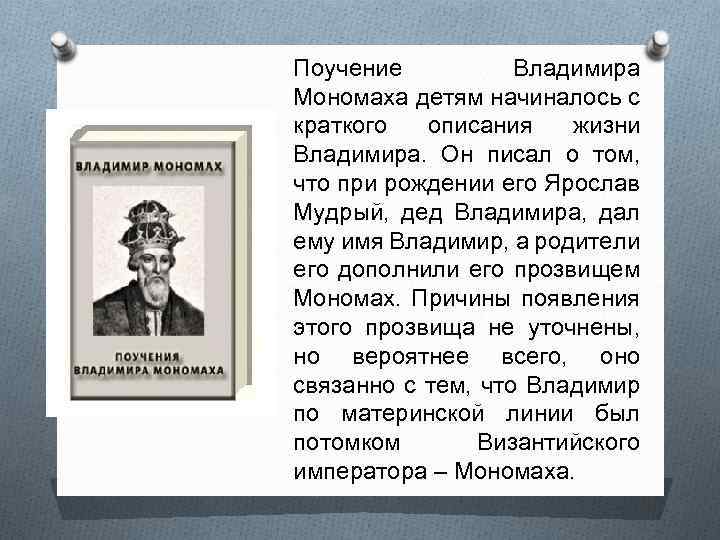 ВЛАДИМИР МОНОМАХ

ПОУЧЕНИЯ
ВЛАДИМИРА МОНОМАХА

Поучение Владимира Мономаха детям начиналось с краткого описания жизни Владимира. Он писал о том, что при рождении его Ярослав Мудрый, дед Владимира, дал ему имя Владимир, а родители его дополнили его прозвищем Мономах. Причины появления этого прозвища не уточнены, но вероятнее всего, оно связанно с тем, что Владимир по материнской линии был потомком Византийского императора – Мономаха.